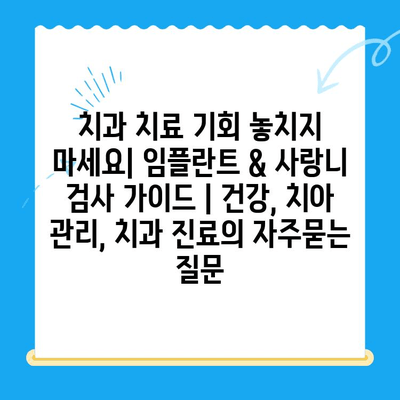 치과 치료 기회 놓치지 마세요| 임플란트 & 사랑니 검사 가이드 | 건강, 치아 관리, 치과 진료의 자주묻는 질문